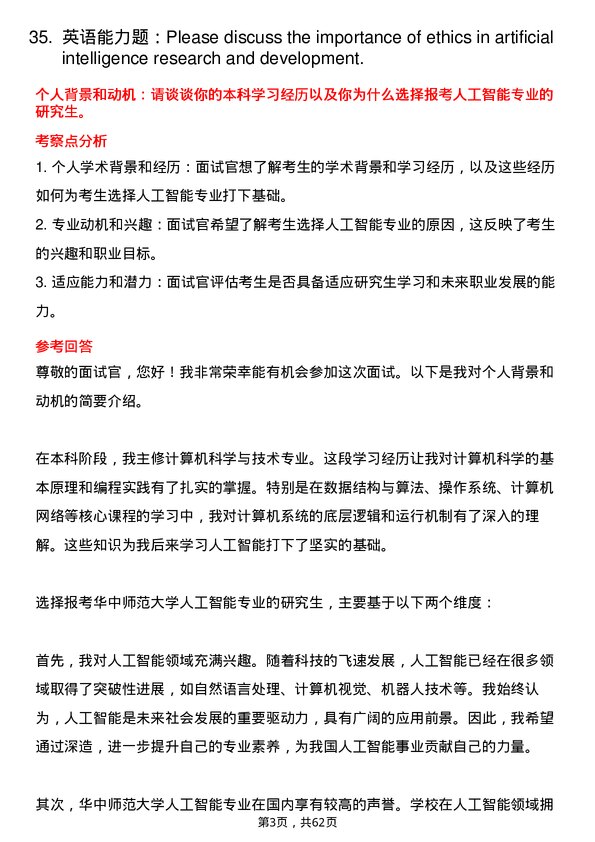 35. 英语能力题：Please discuss the importance of ethics in artificial intelligence research and development.

个人背景和动机：请谈谈你的本科学习经历以及你为什么选择报考人工智能专业的研究生。

考察点分析

1. 个人学术背景和经历：面试官想了解考生的学术背景和学习经历，以及这些经历如何为考生选择人工智能专业打下基础。

2. 专业动机和兴趣：面试官希望了解考生选择人工智能专业的原因，这反映了考生的兴趣和职业目标。

3. 适应能力和潜力：面试官评估考生是否具备适应研究生学习和未来职业发展的能力。

参考回答

尊敬的面试官，您好！我非常荣幸能有机会参加这次面试。以下是我对个人背景和动机的简要介绍。

在本科阶段，我主修计算机科学与技术专业。这段学习经历让我对计算机科学的基本原理和编程实践有了扎实的掌握。特别是在数据结构与算法、操作系统、计算机网络等核心课程的学习中，我对计算机系统的底层逻辑和运行机制有了深入的理解。这些知识为我后来学习人工智能打下了坚实的基础。

选择报考华中师范大学人工智能专业的研究生，主要基于以下两个维度：

首先，我对人工智能领域充满兴趣。随着科技的飞速发展，人工智能已经在很多领域取得了突破性进展，如自然语言处理、计算机视觉、机器人技术等。我始终认为，人工智能是未来社会发展的重要驱动力，具有广阔的应用前景。因此，我希望通过深造，进一步提升自己的专业素养，为我国人工智能事业贡献自己的力量。

其次，华中师范大学人工智能专业在国内享有较高的声誉。学校在人工智能领域拥

第3页，共62页